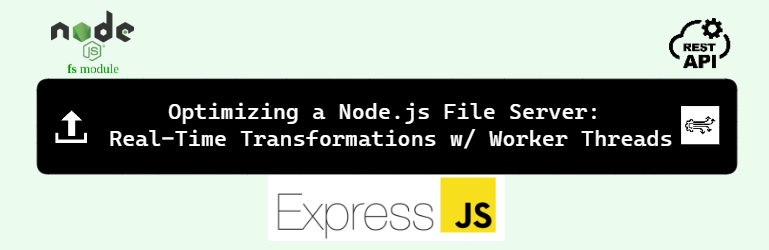 node
JS
fs module

REST
API

Optimizing a Node.js File Server:
Real-Time Transformations w/ Worker Threads

Express JS